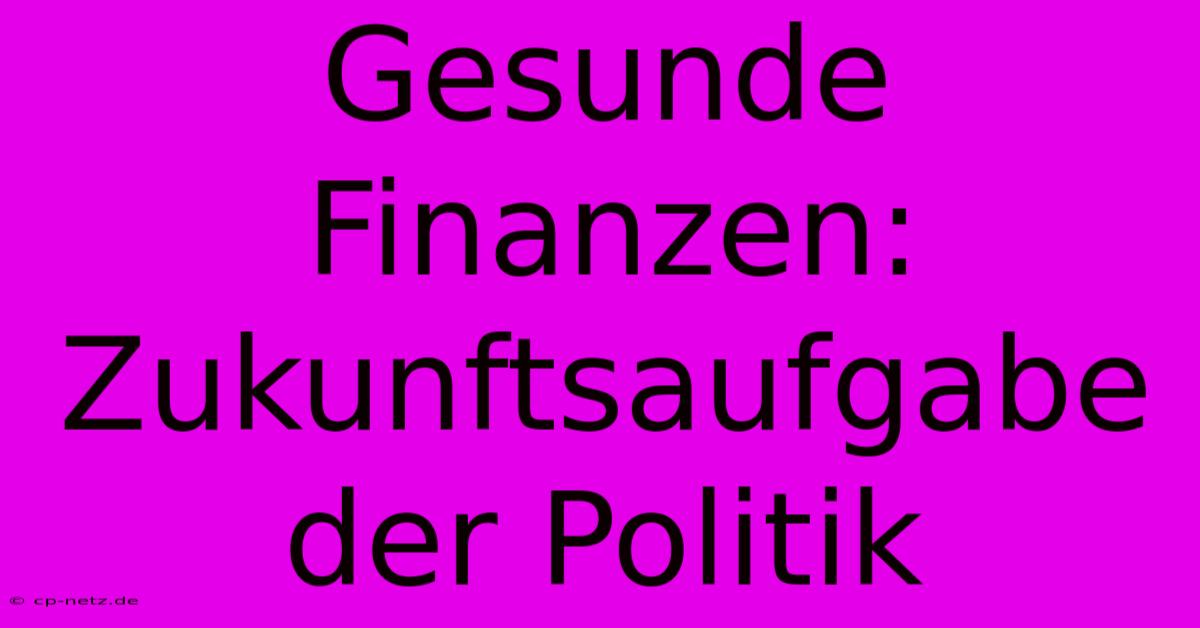 Gesunde Finanzen: Zukunftsaufgabe der Politik

© cp-netz.de